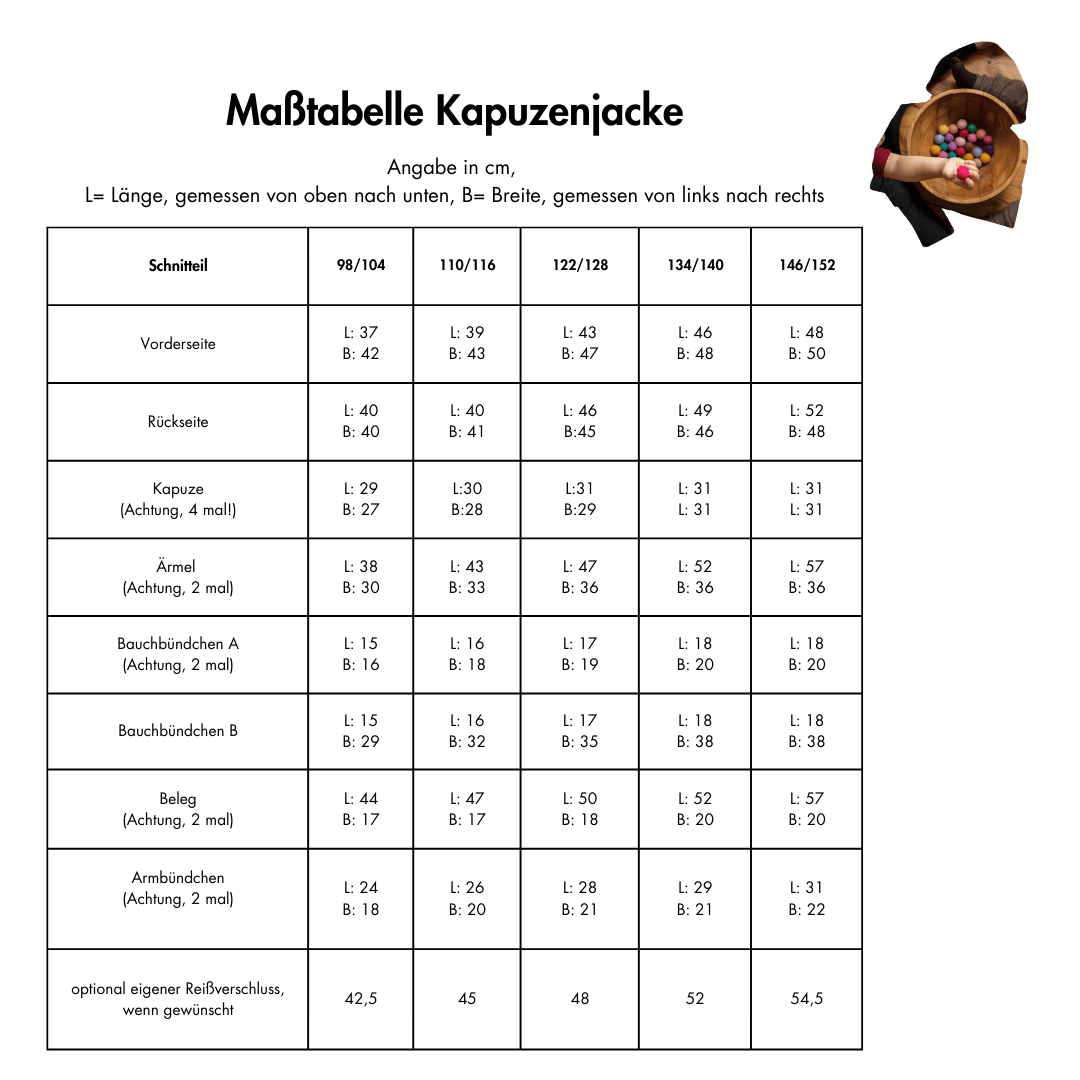 Maßtabelle Kapuzenjacke

Angabe in cm,
L= Länge, gemessen von oben nach unten, B= Breite, gemessen von links nach rechts

| Schnitteil | 98/104 | 110/116 | 122/128 | 134/140 | 146/152 |
|---|---|---|---|---|---|
| Vorderseite | L: 37 B: 42 | L: 39 B: 43 | L: 43 B: 47 | L: 46 B: 48 | L: 48 B: 50 |
| Rückseite | L: 40 B: 40 | L: 40 B: 41 | L: 46 B:45 | L: 49 B: 46 | L: 52 B: 48 |
| Kapuze (Achtung, 4 mal!) | L: 29 B: 27 | L:30 B:28 | L:31 B:29 | L: 31 L: 31 | L: 31 L: 31 |
| Ärmel (Achtung, 2 mal) | L: 38 B: 30 | L: 43 B: 33 | L: 47 B: 36 | L: 52 B: 36 | L: 57 B: 36 |
| Bauchbündchen A (Achtung, 2 mal) | L: 15 B: 16 | L: 16 B: 18 | L: 17 B: 19 | L: 18 B: 20 | L: 18 B: 20 |
| Bauchbündchen B | L: 15 B: 29 | L: 16 B: 32 | L: 17 B: 35 | L: 18 B: 38 | L: 18 B: 38 |
| Beleg (Achtung, 2 mal) | L: 44 B: 17 | L: 47 B: 17 | L: 50 B: 18 | L: 52 B: 20 | L: 57 B: 20 |
| Armbündchen (Achtung, 2 mal) | L: 24 B: 18 | L: 26 B: 20 | L: 28 B: 21 | L: 29 B: 21 | L: 31 B: 22 |
| optional eigener Reißverschluss, wenn gewünscht | 42,5 | 45 | 48 | 52 | 54,5 |